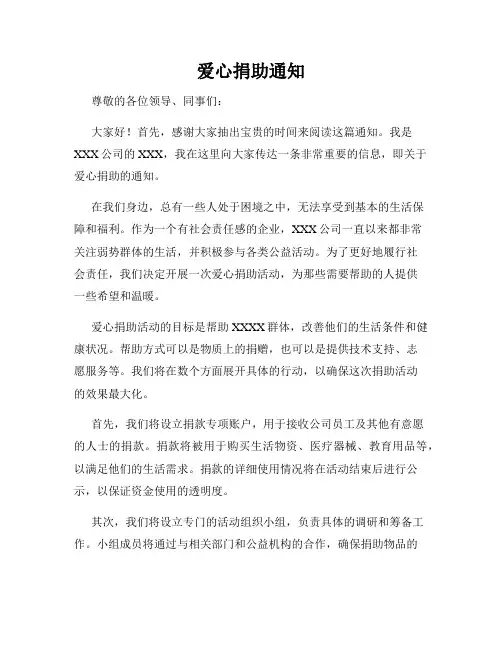 爱心捐助通知

尊敬的各位领导、同事们：

大家好！首先，感谢大家抽出宝贵的时间来阅读这篇通知。我是XXX公司的XXX，我在这里向大家传达一条非常重要的信息，即关于爱心捐助的通知。

在我们身边，总有一些人处于困境之中，无法享受到基本的生活保障和福利。作为一个有社会责任感的企业，XXX公司一直以来都非常关注弱势群体的生活，并积极参与各类公益活动。为了更好地履行社会责任，我们决定开展一次爱心捐助活动，为那些需要帮助的人提供一些希望和温暖。

爱心捐助活动的目标是帮助XXXX群体，改善他们的生活条件和健康状况。帮助方式可以是物质上的捐赠，也可以是提供技术支持、志愿服务等。我们将在数个方面展开具体的行动，以确保这次捐助活动的效果最大化。

首先，我们将设立捐款专项账户，用于接收公司员工及其他有意愿的人士的捐款。捐款将被用于购买生活物资、医疗器械、教育用品等，以满足他们的生活需求。捐款的详细使用情况将在活动结束后进行公示，以保证资金使用的透明度。

其次，我们将设立专门的活动组织小组，负责具体的调研和筹备工作。小组成员将通过与相关部门和公益机构的合作，确保捐助物品的